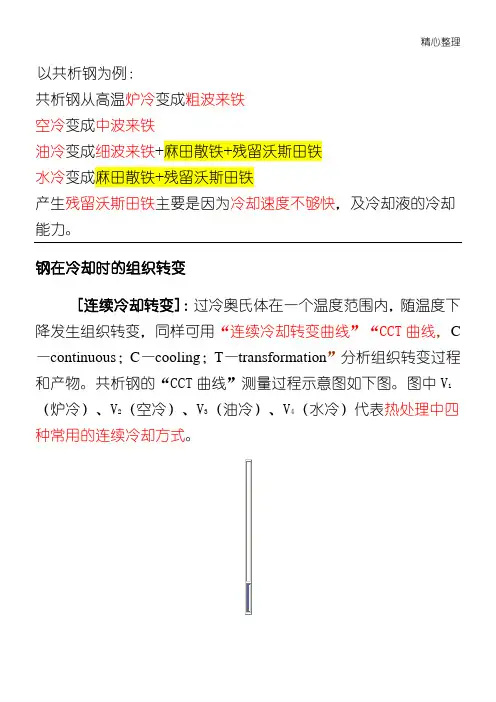 精心整理

以共析钢为例：
共析钢从高温炉冷变成粗波来铁
空冷变成中波来铁
油冷变成细波来铁+麻田散铁+残留沃斯田铁
水冷变成麻田散铁+残留沃斯田铁
产生残留沃斯田铁主要是因为冷却速度不够快，及冷却液的冷却能力。

钢在冷却时的组织转变

［连续冷却转变］：过冷奥氏体在一个温度范围内，随温度下降发生组织转变，同样可用“连续冷却转变曲线”“CCT 曲线，C—continuous；C—cooling；T—transformation”分析组织转变过程和产物。共析钢的“CCT 曲线”测量过程示意图如下图。图中 $V_1$（炉冷）、$V_2$（空冷）、$V_3$（油冷）、$V_4$（水冷）代表热处理中四种常用的连续冷却方式。